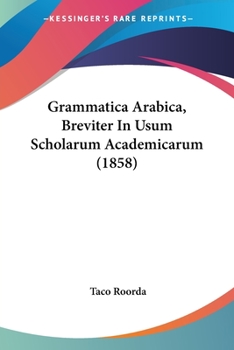 —KESSINGER'S RARE REPRINTS—

Grammatica Arabica, Breviter In Usum Scholarum Academicarum (1858)

Taco Roorda